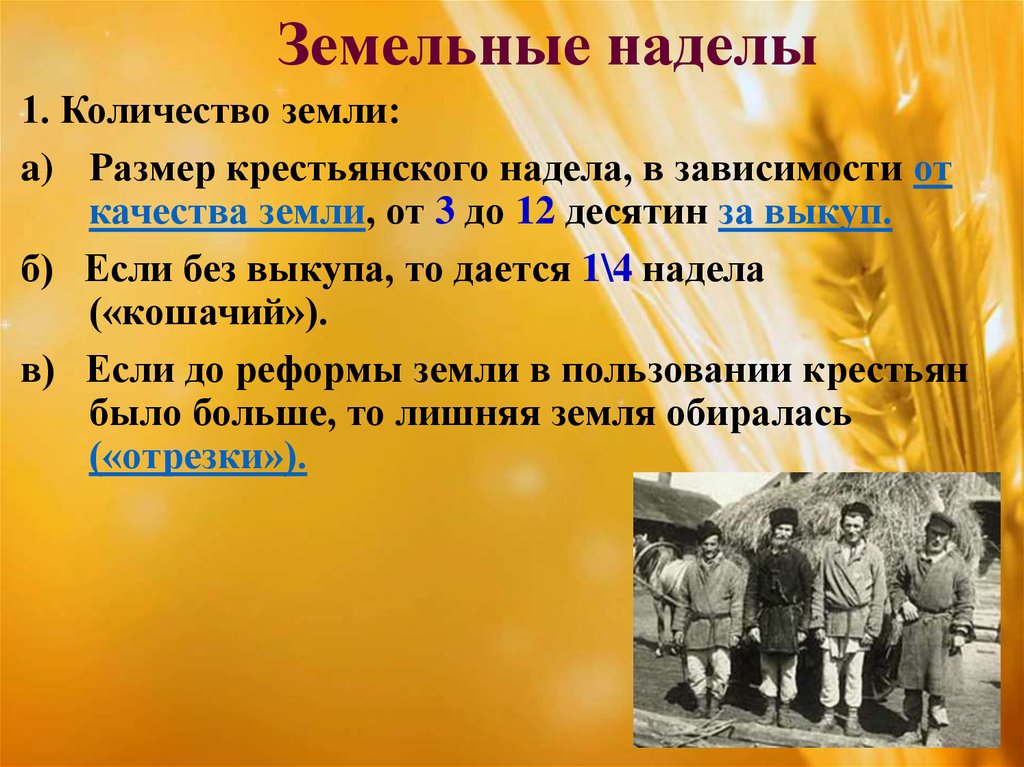 Земельные наделы

1. Количество земли:

а) Размер крестьянского надела, в зависимости от качества земли, от 3 до 12 десятин за выкуп.

б) Если без выкупа, то дается 1\4 надела («кошачий»).

в) Если до реформы земли в пользовании крестьян было больше, то лишняя земля обиралась («отрезки»).